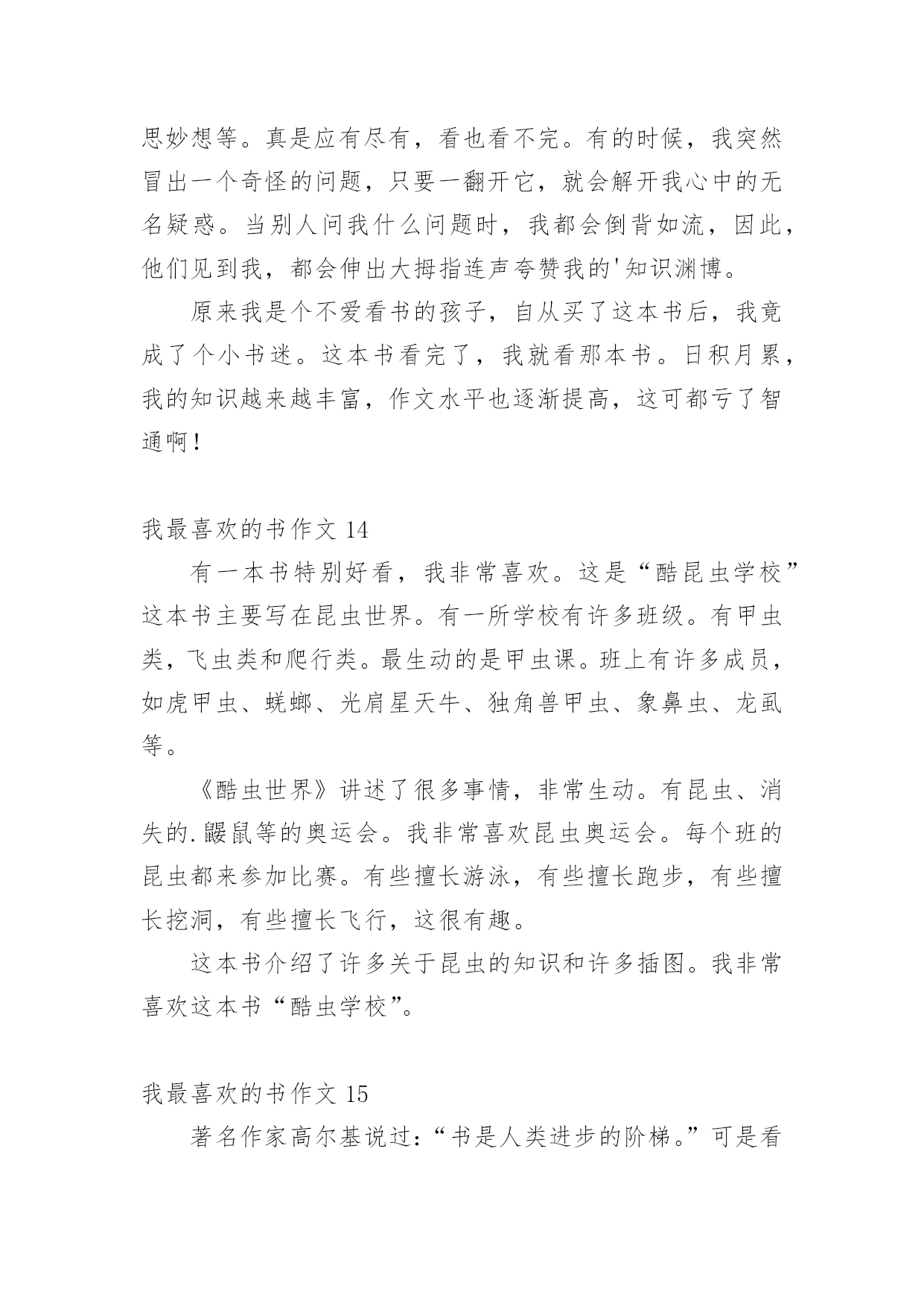 思妙想等。真是应有尽有，看也看不完。有的时候，我突然冒出一个奇怪的问题，只要一翻开它，就会解开我心中的无名疑惑。当别人问我什么问题时，我都会倒背如流，因此，他们见到我，都会伸出大拇指连声夸赞我的'知识渊博。

原来我是个不爱看书的孩子，自从买了这本书后，我竟成了个小书迷。这本书看完了，我就看那本书。日积月累，我的知识越来越丰富，作文水平也逐渐提高，这可都亏了智通啊！

我最喜欢的书作文 14

有一本书特别好看，我非常喜欢。这是“酷昆虫学校”这本书主要写在昆虫世界。有一所学校有许多班级。有甲虫类，飞虫类和爬行类。最生动的是甲虫课。班上有许多成员，如虎甲虫、蜣螂、光肩星天牛、独角兽甲虫、象鼻虫、龙虱等。

《酷虫世界》讲述了很多事情，非常生动。有昆虫、消失的.鼹鼠等的奥运会。我非常喜欢昆虫奥运会。每个班的昆虫都来参加比赛。有些擅长游泳，有些擅长跑步，有些擅长挖洞，有些擅长飞行，这很有趣。

这本书介绍了许多关于昆虫的知识和许多插图。我非常喜欢这本书“酷虫学校”。

我最喜欢的书作文 15

著名作家高尔基说过：“书是人类进步的阶梯。”可是看